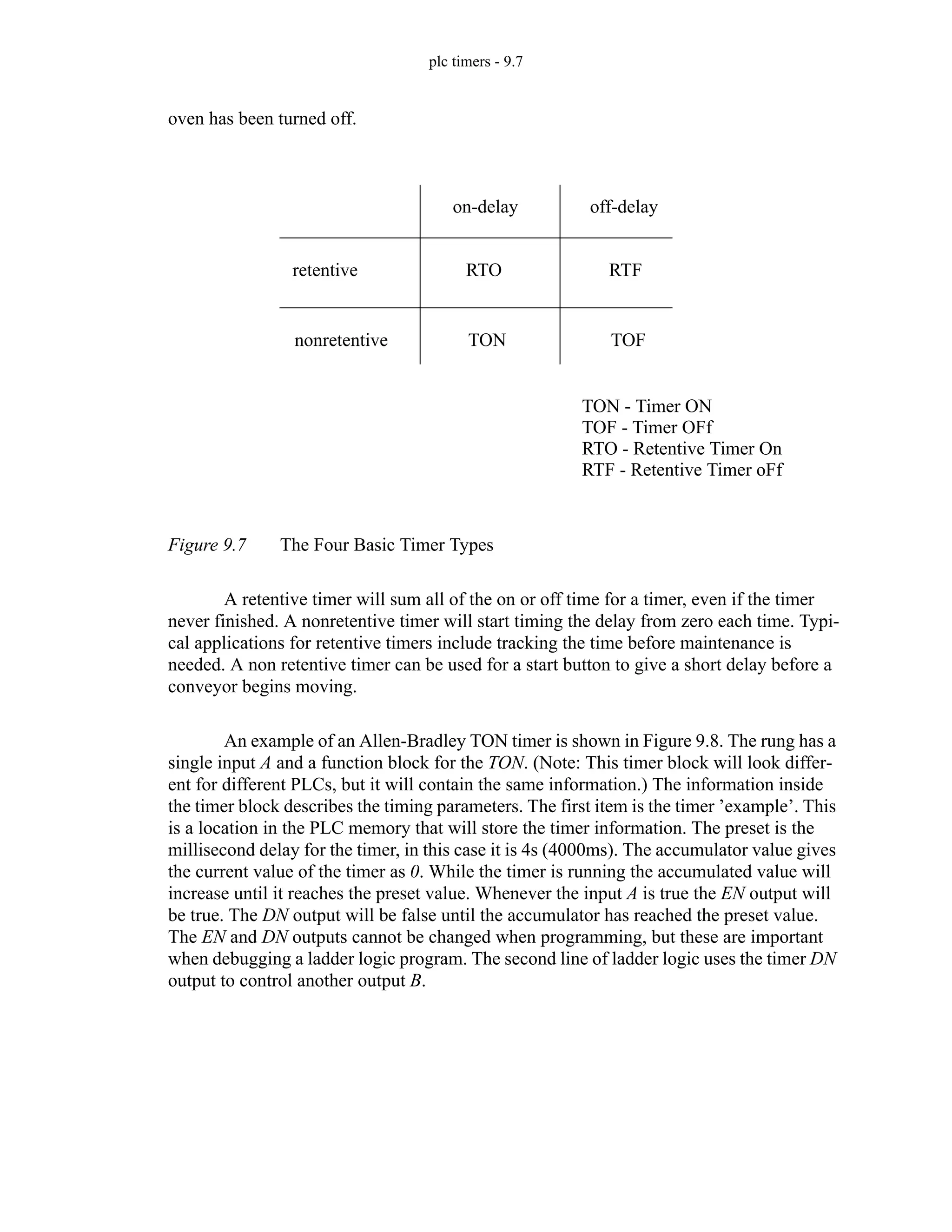 plc timers - 9.7

oven has been turned off.

| | on-delay | off-delay |
|---|---|---|
| retentive | RTO | RTF |
| nonretentive | TON | TOF |

TON - Timer ON
TOF - Timer OFf
RTO - Retentive Timer On
RTF - Retentive Timer oFf

Figure 9.7 The Four Basic Timer Types

A retentive timer will sum all of the on or off time for a timer, even if the timer never finished. A nonretentive timer will start timing the delay from zero each time. Typical applications for retentive timers include tracking the time before maintenance is needed. A non retentive timer can be used for a start button to give a short delay before a conveyor begins moving.

An example of an Allen-Bradley TON timer is shown in Figure 9.8. The rung has a single input A and a function block for the TON. (Note: This timer block will look different for different PLCs, but it will contain the same information.) The information inside the timer block describes the timing parameters. The first item is the timer 'example'. This is a location in the PLC memory that will store the timer information. The preset is the millisecond delay for the timer, in this case it is 4s (4000ms). The accumulator value gives the current value of the timer as 0. While the timer is running the accumulated value will increase until it reaches the preset value. Whenever the input A is true the EN output will be true. The DN output will be false until the accumulator has reached the preset value. The EN and DN outputs cannot be changed when programming, but these are important when debugging a ladder logic program. The second line of ladder logic uses the timer DN output to control another output B.